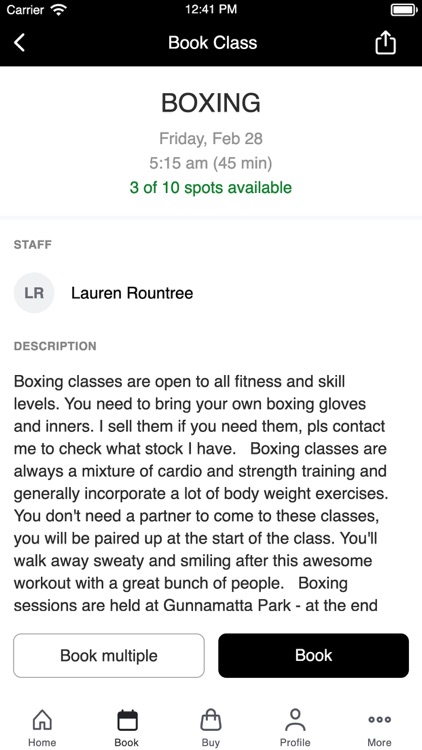 Carrier 12:41 PM

Book Class

BOXING

Friday, Feb 28

5:15 am (45 min)

3 of 10 spots available

STAFF

LR Lauren Rountree

DESCRIPTION

Boxing classes are open to all fitness and skill levels. You need to bring your own boxing gloves and inners. I sell them if you need them, pls contact me to check what stock I have. Boxing classes are always a mixture of cardio and strength training and generally incorporate a lot of body weight exercises. You don't need a partner to come to these classes, you will be paired up at the start of the class. You'll walk away sweaty and smiling after this awesome workout with a great bunch of people. Boxing sessions are held at Gunnamatta Park - at the end

Book multiple

Book

Home Book Buy Profile More